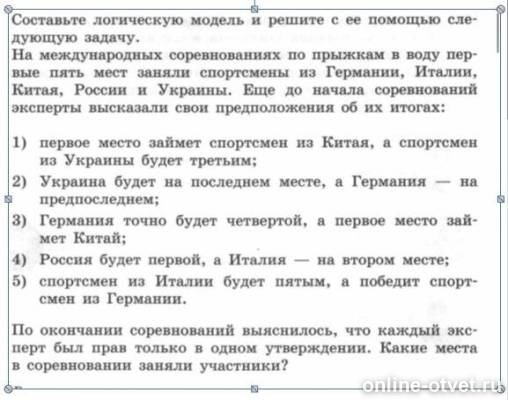 Составьте логическую модель и решите с ее помощью следующую задачу.
На международных соревнованиях по прыжкам в воду первые пять мест заняли спортсмены из Германии, Италии, Китая, России и Украины. Еще до начала соревнований эксперты высказали свои предположения об их итогах:

1) первое место займет спортсмен из Китая, а спортсмен из Украины будет третьим;
2) Украина будет на последнем месте, а Германия — на предпоследнем;
3) Германия точно будет четвертой, а первое место займет Китай;
4) Россия будет первой, а Италия — на втором месте;
5) спортсмен из Италии будет пятым, а победит спортсмен из Германии.

По окончании соревнований выяснилось, что каждый эксперт был прав только в одном утверждении. Какие места в соревновании заняли участники?

online-otvet.ru